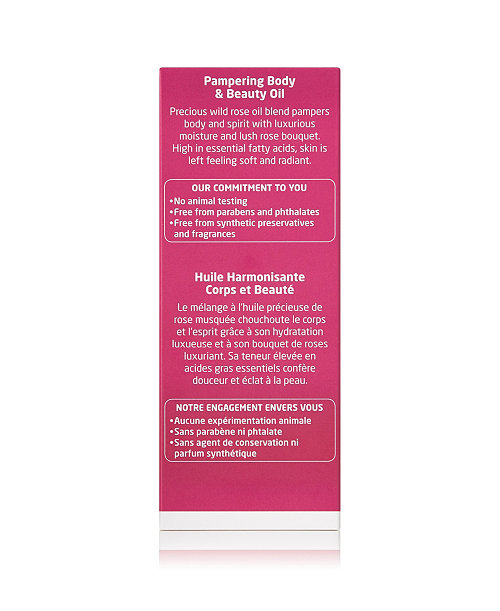 Pampering Body & Beauty Oil

Precious wild rose oil blend pampers body and spirit with luxurious moisture and lush rose bouquet. High in essential fatty acids, skin is left feeling soft and radiant.

OUR COMMITMENT TO YOU
•No animal testing
•Free from parabens and phthalates
•Free from synthetic preservatives and fragrances

Huile Harmonisante Corps et Beauté

Le mélange à l'huile précieuse de rose musquée chouchoute le corps et l'esprit grâce à son hydratation luxueuse et à son bouquet de roses luxuriant. Sa teneur élevée en acides gras essentiels confère douceur et éclat à la peau.

NOTRE ENGAGEMENT ENVERS VOUS
•Aucune expérimentation animale
•Sans parabène ni phtalate
•Sans agent de conservation ni parfum synthétique